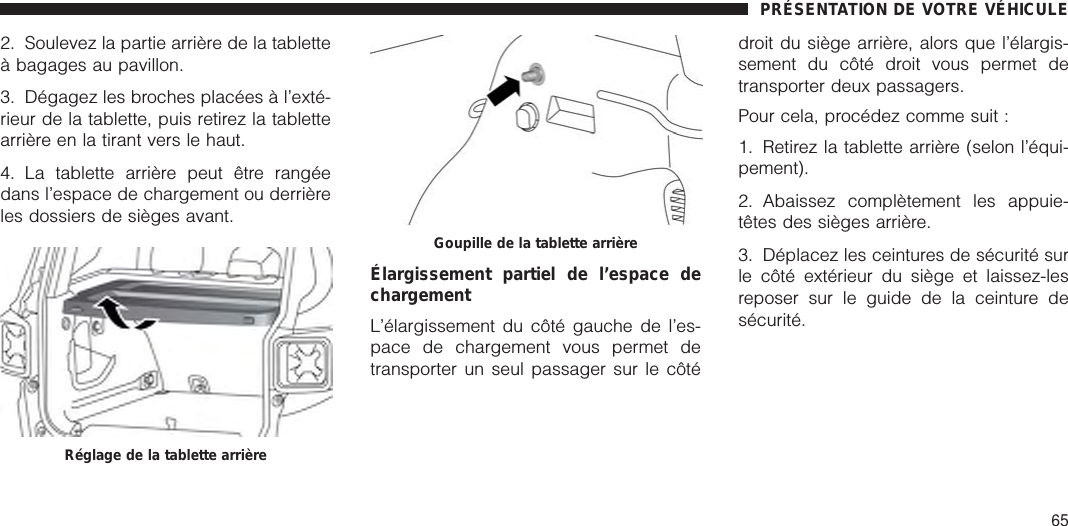 PRÉSENTATION DE VOTRE VÉHICULE

2. Soulevez la partie arrière de la tablette à bagages au pavillon.

3. Dégagez les broches placées à l'extérieur de la tablette, puis retirez la tablette arrière en la tirant vers le haut.

4. La tablette arrière peut être rangée dans l'espace de chargement ou derrière les dossiers de sièges avant.

Réglage de la tablette arrière

Goupille de la tablette arrière

Élargissement partiel de l'espace de chargement

L'élargissement du côté gauche de l'espace de chargement vous permet de transporter un seul passager sur le côté droit du siège arrière, alors que l'élargissement du côté droit vous permet de transporter deux passagers.

Pour cela, procédez comme suit :

1. Retirez la tablette arrière (selon l'équipement).

2. Abaissez complètement les appuie-têtes des sièges arrière.

3. Déplacez les ceintures de sécurité sur le côté extérieur du siège et laissez-les reposer sur le guide de la ceinture de sécurité.

65